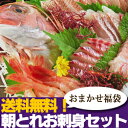 おまかせ福袋

送料無料！
朝とれお刺身セット